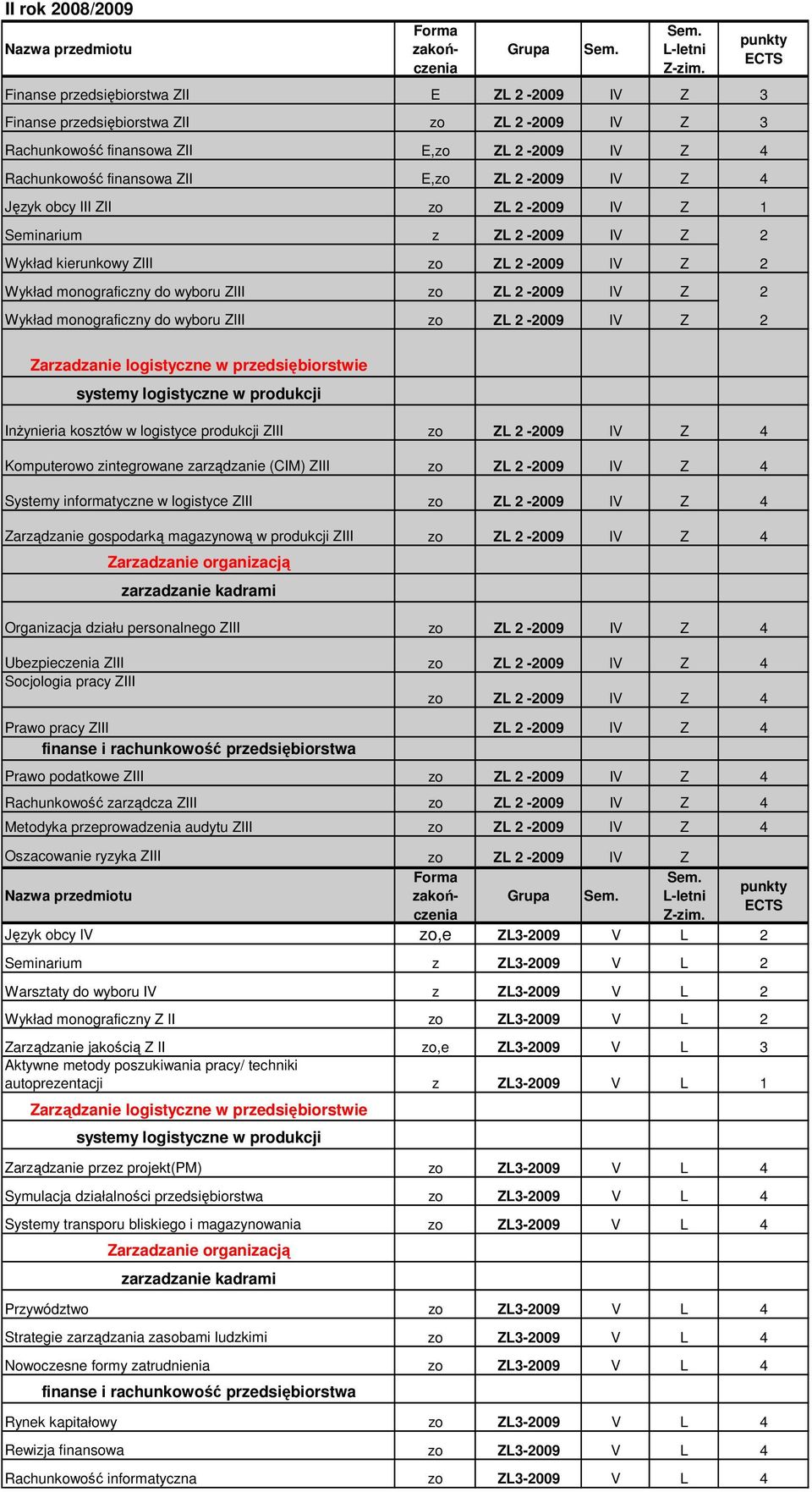 II rok 2008/2009

| Nazwa przedmiotu | Forma zakończenia | Grupa | Sem. | Sem. L-letni Z-zim. | punkty ECTS |
|---|---|---|---|---|---|
| Finanse przedsiębiorstwa ZII | E | ZL 2 -2009 | IV | Z | 3 |
| Finanse przedsiębiorstwa ZII | zo | ZL 2 -2009 | IV | Z | 3 |
| Rachunkowość finansowa ZII | E,zo | ZL 2 -2009 | IV | Z | 4 |
| Rachunkowość finansowa ZII | E,zo | ZL 2 -2009 | IV | Z | 4 |
| Język obcy III ZII | zo | ZL 2 -2009 | IV | Z | 1 |
| Seminarium | z | ZL 2 -2009 | IV | Z | 2 |
| Wykład kierunkowy ZIII | zo | ZL 2 -2009 | IV | Z | 2 |
| Wykład monograficzny do wyboru ZIII | zo | ZL 2 -2009 | IV | Z | 2 |
| Wykład monograficzny do wyboru ZIII | zo | ZL 2 -2009 | IV | Z | 2 |
| Zarzadzanie logistyczne w przedsiębiorstwie | | | | | |
| systemy logistyczne w produkcji | | | | | |
| Inżynieria kosztów w logistyce produkcji ZIII | zo | ZL 2 -2009 | IV | Z | 4 |
| Komputerowo zintegrowane zarządzanie (CIM) ZIII | zo | ZL 2 -2009 | IV | Z | 4 |
| Systemy informatyczne w logistyce ZIII | zo | ZL 2 -2009 | IV | Z | 4 |
| Zarządzanie gospodarką magazynową w produkcji ZIII | zo | ZL 2 -2009 | IV | Z | 4 |
| Zarzadzanie organizacją | | | | | |
| zarzadzanie kadrami | | | | | |
| Organizacja działu personalnego ZIII | zo | ZL 2 -2009 | IV | Z | 4 |
| Ubezpieczenia ZIII | zo | ZL 2 -2009 | IV | Z | 4 |
| Socjologia pracy ZIII | zo | ZL 2 -2009 | IV | Z | 4 |
| Prawo pracy ZIII | | ZL 2 -2009 | IV | Z | 4 |
| finanse i rachunkowość przedsiębiorstwa | | | | | |
| Prawo podatkowe ZIII | zo | ZL 2 -2009 | IV | Z | 4 |
| Rachunkowość zarządcza ZIII | zo | ZL 2 -2009 | IV | Z | 4 |
| Metodyka przeprowadzenia audytu ZIII | zo | ZL 2 -2009 | IV | Z | 4 |
| Oszacowanie ryzyka ZIII | zo | ZL 2 -2009 | IV | Z | |
| Nazwa przedmiotu | Forma zakończenia | Grupa | Sem. | Sem. L-letni Z-zim. | punkty ECTS |
| Język obcy IV | zo,e | ZL3-2009 | V | L | 2 |
| Seminarium | z | ZL3-2009 | V | L | 2 |
| Warsztaty do wyboru IV | z | ZL3-2009 | V | L | 2 |
| Wykład monograficzny Z II | zo | ZL3-2009 | V | L | 2 |
| Zarządzanie jakością Z II | zo,e | ZL3-2009 | V | L | 3 |
| Aktywne metody poszukiwania pracy/ techniki autoprezentacji | z | ZL3-2009 | V | L | 1 |
| Zarządzanie logistyczne w przedsiębiorstwie | | | | | |
| systemy logistyczne w produkcji | | | | | |
| Zarządzanie przez projekt(PM) | zo | ZL3-2009 | V | L | 4 |
| Symulacja działalności przedsiębiorstwa | zo | ZL3-2009 | V | L | 4 |
| Systemy transporu bliskiego i magazynowania | zo | ZL3-2009 | V | L | 4 |
| Zarzadzanie organizacją | | | | | |
| zarzadzanie kadrami | | | | | |
| Przywództwo | zo | ZL3-2009 | V | L | 4 |
| Strategie zarządzania zasobami ludzkimi | zo | ZL3-2009 | V | L | 4 |
| Nowoczesne formy zatrudnienia | zo | ZL3-2009 | V | L | 4 |
| finanse i rachunkowość przedsiębiorstwa | | | | | |
| Rynek kapitałowy | zo | ZL3-2009 | V | L | 4 |
| Rewizja finansowa | zo | ZL3-2009 | V | L | 4 |
| Rachunkowość informatyczna | zo | ZL3-2009 | V | L | 4 |